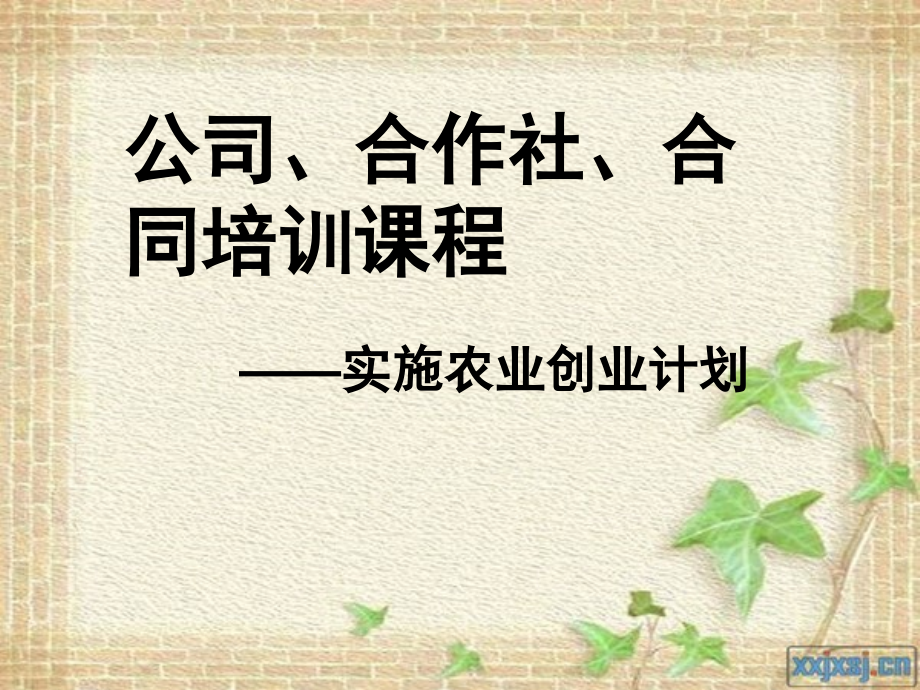 公司、合作社、合同培训课程

——实施农业创业计划

xxjxsj.cn